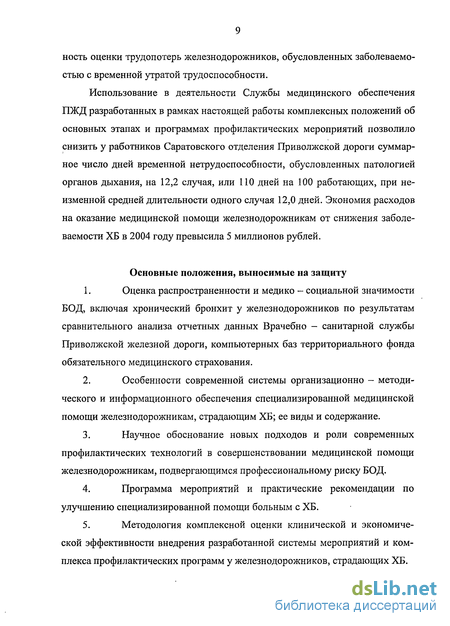 9

ность оценки трудопотерь железнодорожников, обусловленных заболеваемостью с временной утратой трудоспособности.

Использование в деятельности Службы медицинского обеспечения ПЖД разработанных в рамках настоящей работы комплексных положений об основных этапах и программах профилактических мероприятий позволило снизить у работников Саратовского отделения Приволжской дороги суммарное число дней временной нетрудоспособности, обусловленных патологией органов дыхания, на 12,2 случая, или 110 дней на 100 работающих, при неизменной средней длительности одного случая 12,0 дней. Экономия расходов на оказание медицинской помощи железнодорожникам от снижения заболеваемости ХБ в 2004 году превысила 5 миллионов рублей.

Основные положения, выносимые на защиту

1. Оценка распространенности и медико – социальной значимости БОД, включая хронический бронхит у железнодорожников по результатам сравнительного анализа отчетных данных Врачебно – санитарной службы Приволжской железной дороги, компьютерных баз территориального фонда обязательного медицинского страхования.

2. Особенности современной системы организационно – методического и информационного обеспечения специализированной медицинской помощи железнодорожникам, страдающим ХБ; ее виды и содержание.

3. Научное обоснование новых подходов и роли современных профилактических технологий в совершенствовании медицинской помощи железнодорожникам, подвергающимся профессиональному риску БОД.

4. Программа мероприятий и практические рекомендации по улучшению специализированной помощи больным с ХБ.

5. Методология комплексной оценки клинической и экономической эффективности внедрения разработанной системы мероприятий и комплекса профилактических программ у железнодорожников, страдающих ХБ.

dsLib.net
библиотека диссертаций